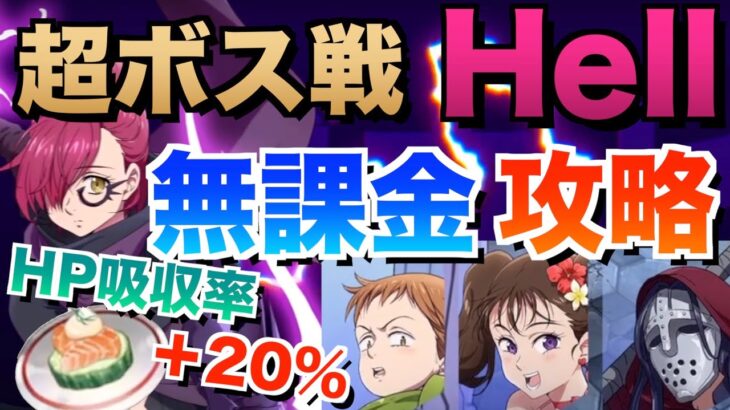 超ボス戦 Hell

無課金 攻略

HP吸収率

+20%